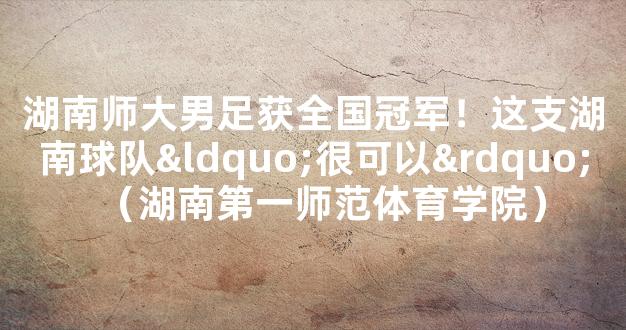 湖南师大男足获全国冠军！这支湖南球队&ldquo;很可以&rdquo;（湖南第一师范体育学院）